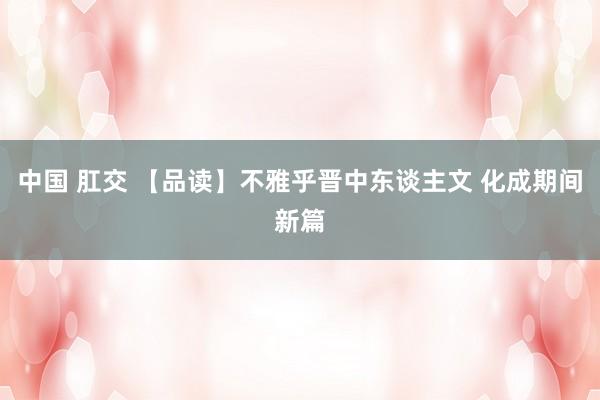 中国 肛交 【品读】不雅乎晋中东谈主文 化成期间新篇